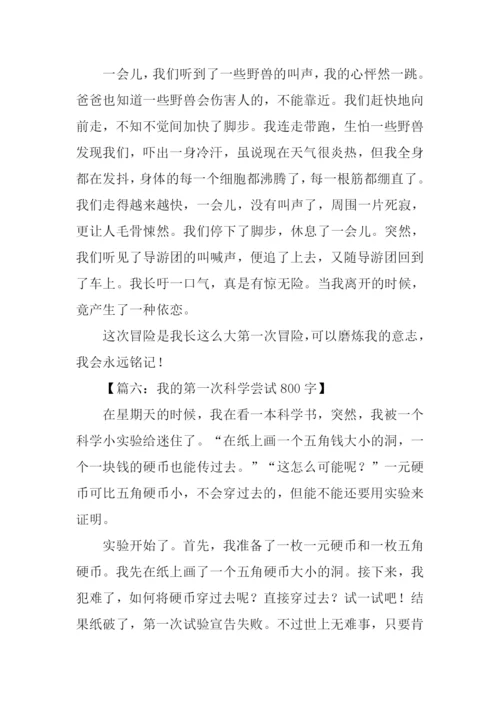 一会儿，我们听到了一些野兽的叫声，我的心怦然一跳。爸爸也知道一些野兽会伤害人的，不能靠近。我们赶快地向前走，不知不觉间加快了脚步。我连走带跑，生怕一些野兽发现我们，吓出一身冷汗，虽说现在天气很炎热，但我全身都在发抖，身体的每一个细胞都沸腾了，每一根筋都绷直了。我们走得越来越快，一会儿，没有叫声了，周围一片死寂，更让人毛骨悚然。我们停下了脚步，休息了一会儿。突然，我们听见了导游团的叫喊声，便追了上去，又随导游团回到了车上。我长吁一口气，真是有惊无险。当我离开的时候，竟产生了一种依恋。

这次冒险是我长这么大第一次冒险，可以磨炼我的意志，我会永远铭记！

【篇六：我的第一次科学尝试 800 字】

在星期天的时候，我在看一本科学书，突然，我被一个科学小实验给迷住了。“在纸上画一个五角钱大小的洞，一个一块钱的硬币也能传过去。”“这怎么可能呢？”一元硬币可比五角硬币小，不会穿过去的，但能不能还要用实验来证明。

实验开始了。首先，我准备了一枚一元硬币和一枚五角硬币。我先在纸上画了一个五角硬币大小的洞。接下来，我犯难了，如何将硬币穿过去呢？直接穿过去？试一试吧！结果纸破了，第一次试验宣告失败。不过世上无难事，只要肯